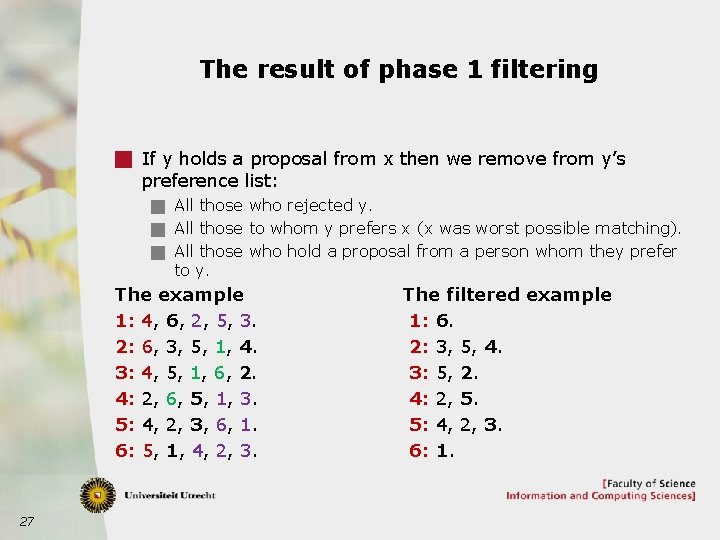 The result of phase 1 filtering

If y holds a proposal from x then we remove from y's preference list:

All those who rejected y.

All those to whom y prefers x (x was worst possible matching).

All those who hold a proposal from a person whom they prefer to y.

The example

1: 4, 6, 2, 5, 3.

2: 6, 3, 5, 1, 4.

3: 4, 5, 1, 6, 2.

4: 2, 6, 5, 1, 3.

5: 4, 2, 3, 6, 1.

6: 5, 1, 4, 2, 3.

The filtered example

1: 6.

2: 3, 5, 4.

3: 5, 2.

4: 2, 5.

5: 4, 2, 3.

6: 1.

Universiteit Utrecht

[Faculty of Science
Information and Computing Sciences]

27